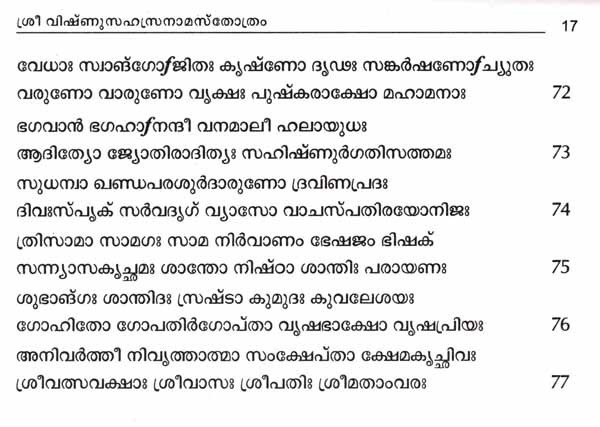 ശ്രീ വിഷ്ണുസഹസ്രനാമസ്തോത്രം 17

വേധാഃ സ്വാങ്ഗോഽജിതഃ കൃഷ്ണോ ദൃഢഃ സങ്കർഷണോഽച്യുതഃ
വരുണോ വാരുണോ വൃക്ഷഃ പുഷ്കരാക്ഷോ മഹാമനാഃ 72

ഭഗവാൻ ഭഗഹാഽനന്ദീ വനമാലീ ഹലായുധഃ
ആദിത്യോ ജ്യോതിരാദിത്യഃ സഹിഷ്ണുർഗതിസത്തമഃ 73

സുധന്വാ ഖണ്ഡപരശുർദാരുണോ ദ്രവിണപ്രദഃ
ദിവഃസ്പൃക് സർവദൃഗ് വ്യാസോ വാചസ്പതിരയോനിജഃ 74

ത്രിസാമാ സാമഗഃ സാമ നിർവാണം ഭേഷജം ഭിഷക്
സന്ന്യാസകൃച്ഛമഃ ശാന്തോ നിഷ്ഠാ ശാന്തിഃ പരായണഃ 75

ശുഭാങ്ഗഃ ശാന്തിദഃ സ്രഷ്ടാ കുമുദഃ കുവലേശയഃ
ഗോഹിതോ ഗോപതിർഗോപ്താ വൃഷഭാക്ഷോ വൃഷപ്രിയഃ 76

അനിവർത്തീ നിവൃത്താത്മാ സംക്ഷേപ്താ ക്ഷേമകൃച്ഛിവഃ
ശ്രീവത്സവക്ഷാഃ ശ്രീവാസഃ ശ്രീപതിഃ ശ്രീമതാംവരഃ 77